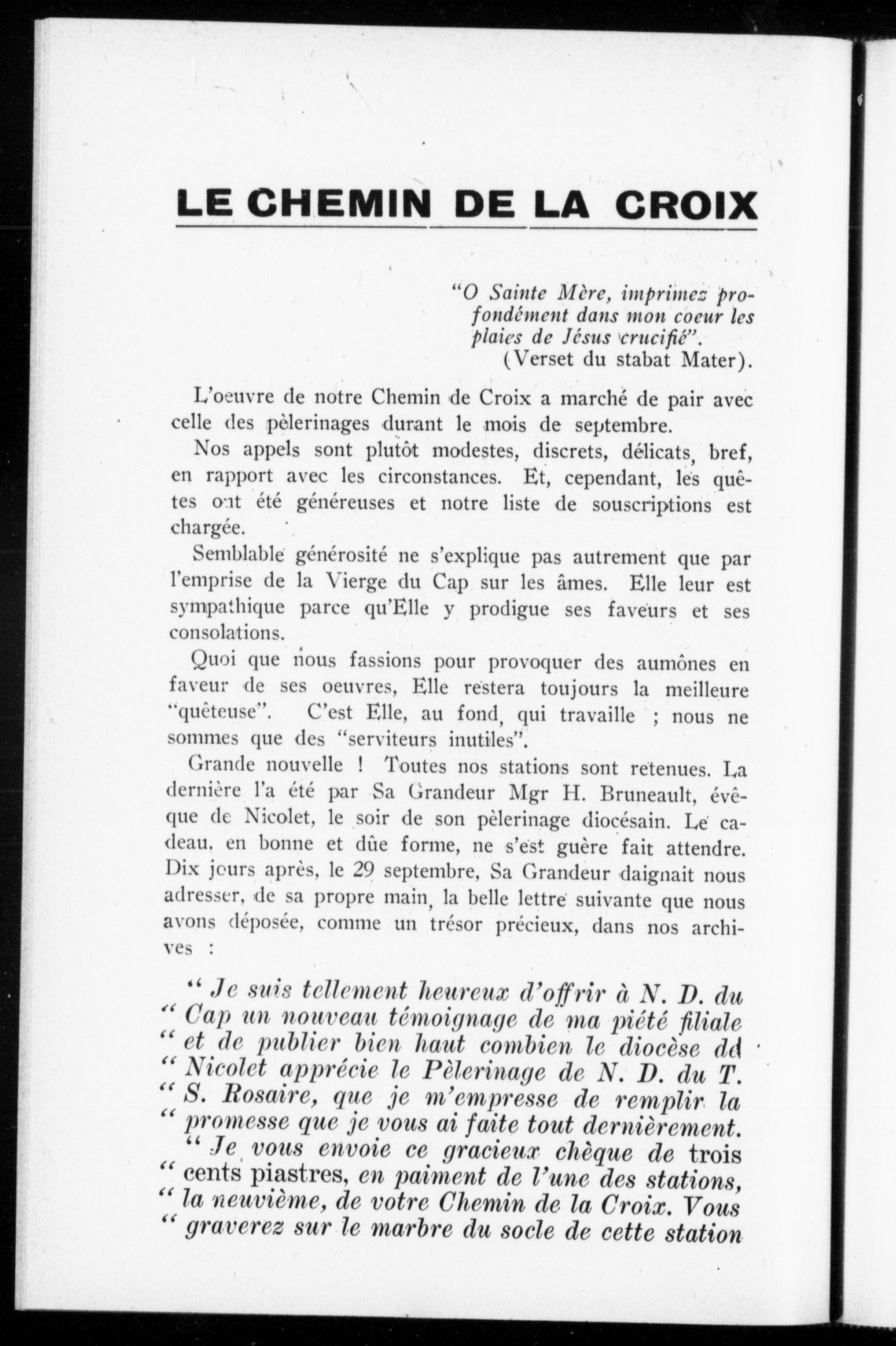 LE CHEMIN DE LA CROIX

"O Sainte Mère, imprimez profondément dans mon coeur les plaies de Jésus crucifié".
(Verset du stabat Mater).

L'oeuvre de notre Chemin de Croix a marché de pair avec celle des pèlerinages durant le mois de septembre.

Nos appels sont plutôt modestes, discrets, délicats, bref, en rapport avec les circonstances. Et, cependant, les quêtes ont été généreuses et notre liste de souscriptions est chargée.

Semblable générosité ne s'explique pas autrement que par l'emprise de la Vierge du Cap sur les âmes. Elle leur est sympathique parce qu'Elle y prodigue ses faveurs et ses consolations.

Quoi que nous fassions pour provoquer des aumônes en faveur de ses oeuvres, Elle restera toujours la meilleure "quêteuse". C'est Elle, au fond, qui travaille ; nous ne sommes que des "serviteurs inutiles".

Grande nouvelle ! Toutes nos stations sont retenues. La dernière l'a été par Sa Grandeur Mgr H. Bruneault, évêque de Nicolet, le soir de son pèlerinage diocésain. Le cadeau, en bonne et dûe forme, ne s'est guère fait attendre. Dix jours après, le 29 septembre, Sa Grandeur daignait nous adresser, de sa propre main, la belle lettre suivante que nous avons déposée, comme un trésor précieux, dans nos archives :

" Je suis tellement heureux d'offrir à N. D. du " Cap un nouveau témoignage de ma piété filiale " et de publier bien haut combien le diocèse dd " Nicolet apprécie le Pèlerinage de N. D. du T. " S. Rosaire, que je m'empresse de remplir la " promesse que je vous ai faite tout dernièrement.
" Je vous envoie ce gracieux chèque de trois " cents piastres, en paiment de l'une des stations, " la neuvième, de votre Chemin de la Croix. Vous " graverez sur le marbre du socle de cette station